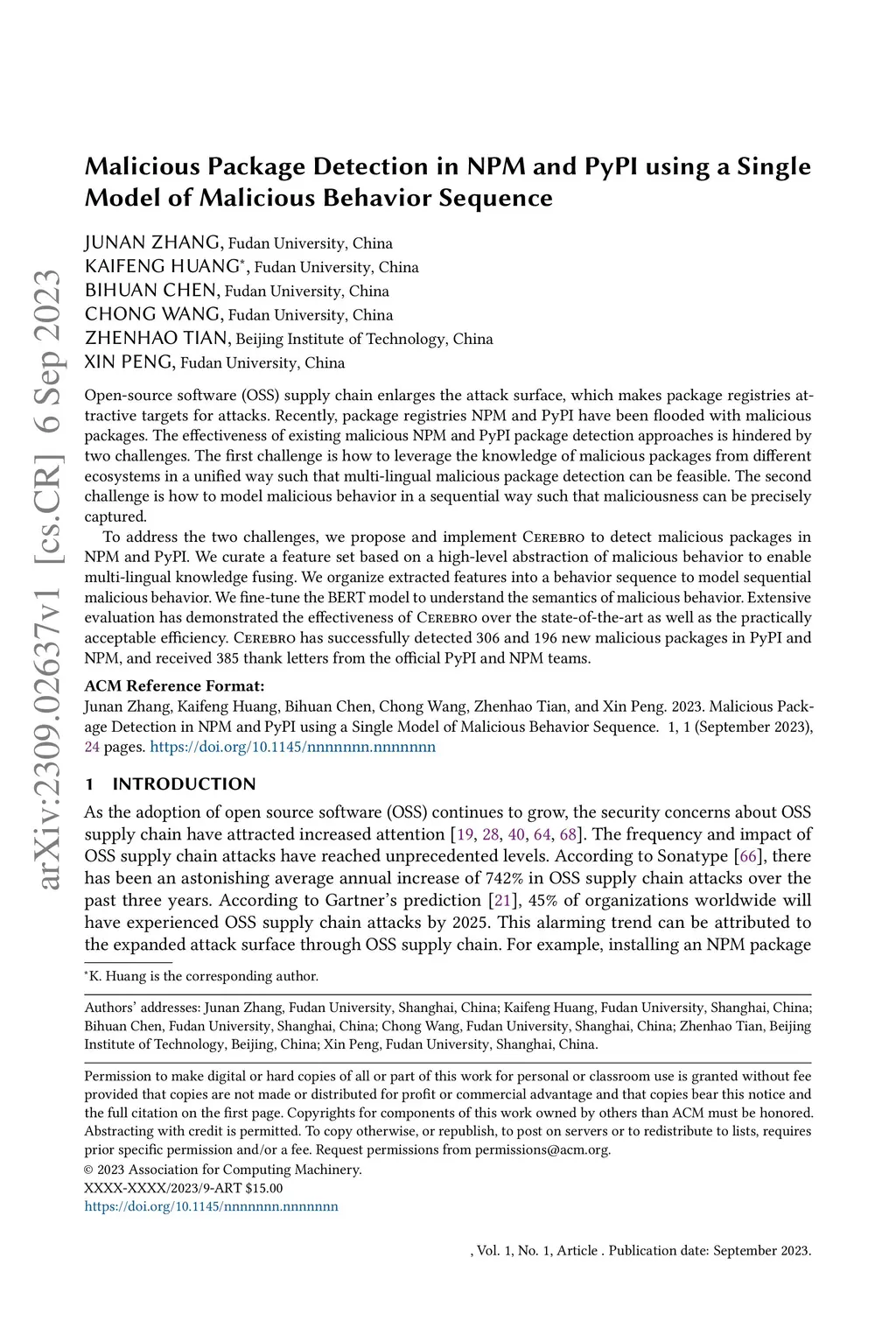 arXiv:2309.02637v1 [cs.CR] 6 Sep 2023

Malicious Package Detection in NPM and PyPI using a Single Model of Malicious Behavior Sequence

JUNAN ZHANG, Fudan University, China
KAIFENG HUANG*, Fudan University, China
BIHUAN CHEN, Fudan University, China
CHONG WANG, Fudan University, China
ZHENHAO TIAN, Beijing Institute of Technology, China
XIN PENG, Fudan University, China

Open-source software (OSS) supply chain enlarges the attack surface, which makes package registries attractive targets for attacks. Recently, package registries NPM and PyPI have been flooded with malicious packages. The effectiveness of existing malicious NPM and PyPI package detection approaches is hindered by two challenges. The first challenge is how to leverage the knowledge of malicious packages from different ecosystems in a unified way such that multi-lingual malicious package detection can be feasible. The second challenge is how to model malicious behavior in a sequential way such that maliciousness can be precisely captured.

To address the two challenges, we propose and implement Cerebro to detect malicious packages in NPM and PyPI. We curate a feature set based on a high-level abstraction of malicious behavior to enable multi-lingual knowledge fusing. We organize extracted features into a behavior sequence to model sequential malicious behavior. We fine-tune the BERT model to understand the semantics of malicious behavior. Extensive evaluation has demonstrated the effectiveness of Cerebro over the state-of-the-art as well as the practically acceptable efficiency. Cerebro has successfully detected 306 and 196 new malicious packages in PyPI and NPM, and received 385 thank letters from the official PyPI and NPM teams.

ACM Reference Format:
Junan Zhang, Kaifeng Huang, Bihuan Chen, Chong Wang, Zhenhao Tian, and Xin Peng. 2023. Malicious Package Detection in NPM and PyPI using a Single Model of Malicious Behavior Sequence. 1, 1 (September 2023), 24 pages. https://doi.org/10.1145/nnnnnnn.nnnnnnn

1 INTRODUCTION

As the adoption of open source software (OSS) continues to grow, the security concerns about OSS supply chain have attracted increased attention [19, 28, 40, 64, 68]. The frequency and impact of OSS supply chain attacks have reached unprecedented levels. According to Sonatype [66], there has been an astonishing average annual increase of 742% in OSS supply chain attacks over the past three years. According to Gartner's prediction [21], 45% of organizations worldwide will have experienced OSS supply chain attacks by 2025. This alarming trend can be attributed to the expanded attack surface through OSS supply chain. For example, installing an NPM package

*K. Huang is the corresponding author.

Authors' addresses: Junan Zhang, Fudan University, Shanghai, China; Kaifeng Huang, Fudan University, Shanghai, China; Bihuan Chen, Fudan University, Shanghai, China; Chong Wang, Fudan University, Shanghai, China; Zhenhao Tian, Beijing Institute of Technology, Beijing, China; Xin Peng, Fudan University, Shanghai, China.

Permission to make digital or hard copies of all or part of this work for personal or classroom use is granted without fee provided that copies are not made or distributed for profit or commercial advantage and that copies bear this notice and the full citation on the first page. Copyrights for components of this work owned by others than ACM must be honored. Abstracting with credit is permitted. To copy otherwise, or republish, to post on servers or to redistribute to lists, requires prior specific permission and/or a fee. Request permissions from permissions@acm.org.
© 2023 Association for Computing Machinery.
XXXX-XXXX/2023/9-ART $15.00
https://doi.org/10.1145/nnnnnnn.nnnnnnn

, Vol. 1, No. 1, Article . Publication date: September 2023.